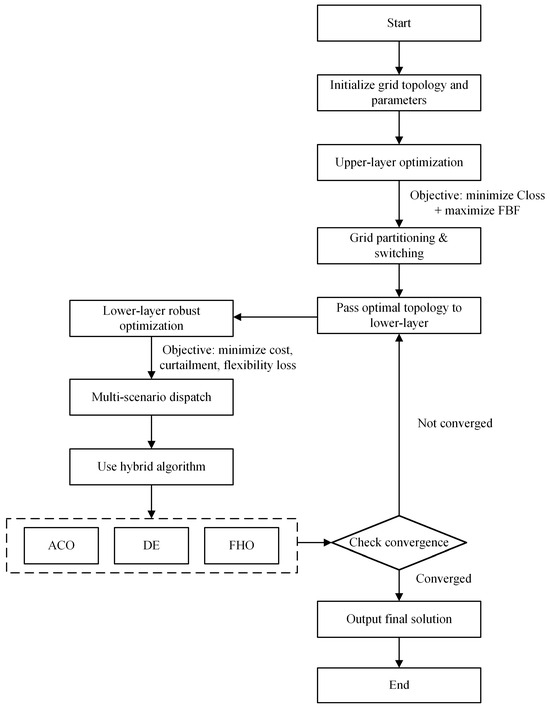 Start

Initialize grid topology and parameters

Upper-layer optimization

Objective: minimize Closs + maximize FBF

Grid partitioning & switching

Pass optimal topology to lower-layer

Lower-layer robust optimization

Objective: minimize cost, curtailment, flexibility loss

Multi-scenario dispatch

Use hybrid algorithm

ACO

DE

FHO

Check convergence

Not converged

Converged

Output final solution

End